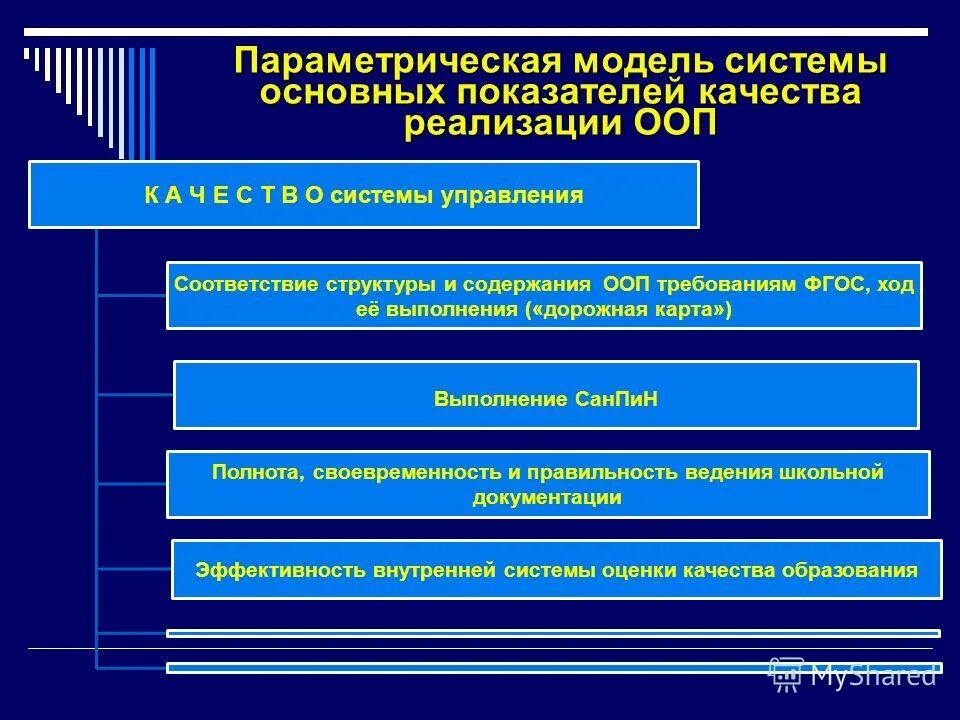 Параметрическая модель системы основных показателей качества реализации ООП

К А Ч Е С Т В О системы управления

Соответствие структуры и содержания ООП требованиям ФГОС, ход её выполнения («дорожная карта»)

Выполнение СанПиН

Полнота, своевременность и правильность ведения школьной документации

Эффективность внутренней системы оценки качества образования

MyShared